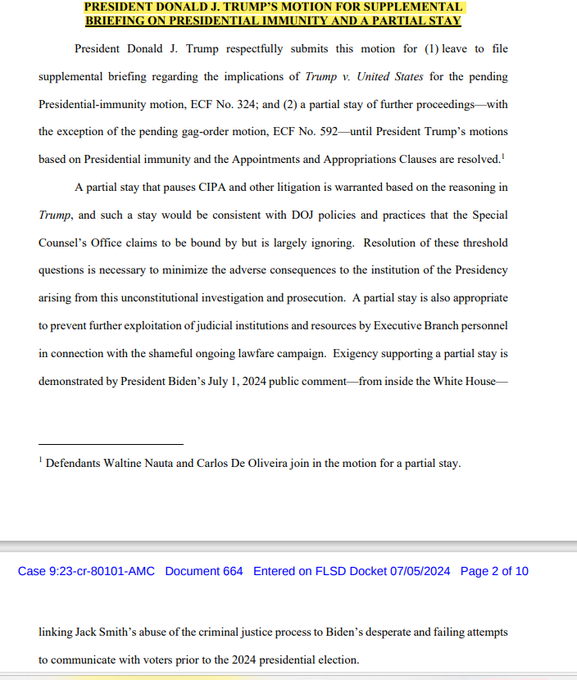 PRESIDENT DONALD J. TRUMP'S MOTION FOR SUPPLEMENTAL BRIEFING ON PRESIDENTIAL IMMUNITY AND A PARTIAL STAY

President Donald J. Trump respectfully submits this motion for (1) leave to file supplemental briefing regarding the implications of Trump v. United States for the pending Presidential-immunity motion, ECF No. 324; and (2) a partial stay of further proceedings—with the exception of the pending gag-order motion, ECF No. 592—until President Trump's motions based on Presidential immunity and the Appointments and Appropriations Clauses are resolved.$^1$

A partial stay that pauses CIPA and other litigation is warranted based on the reasoning in Trump, and such a stay would be consistent with DOJ policies and practices that the Special Counsel's Office claims to be bound by but is largely ignoring. Resolution of these threshold questions is necessary to minimize the adverse consequences to the institution of the Presidency arising from this unconstitutional investigation and prosecution. A partial stay is also appropriate to prevent further exploitation of judicial institutions and resources by Executive Branch personnel in connection with the shameful ongoing lawfare campaign. Exigency supporting a partial stay is demonstrated by President Biden's July 1, 2024 public comment—from inside the White House—

$^1$ Defendants Waltine Nauta and Carlos De Oliveira join in the motion for a partial stay.

Case 9:23-cr-80101-AMC Document 664 Entered on FLSD Docket 07/05/2024 Page 2 of 10

linking Jack Smith's abuse of the criminal justice process to Biden's desperate and failing attempts to communicate with voters prior to the 2024 presidential election.